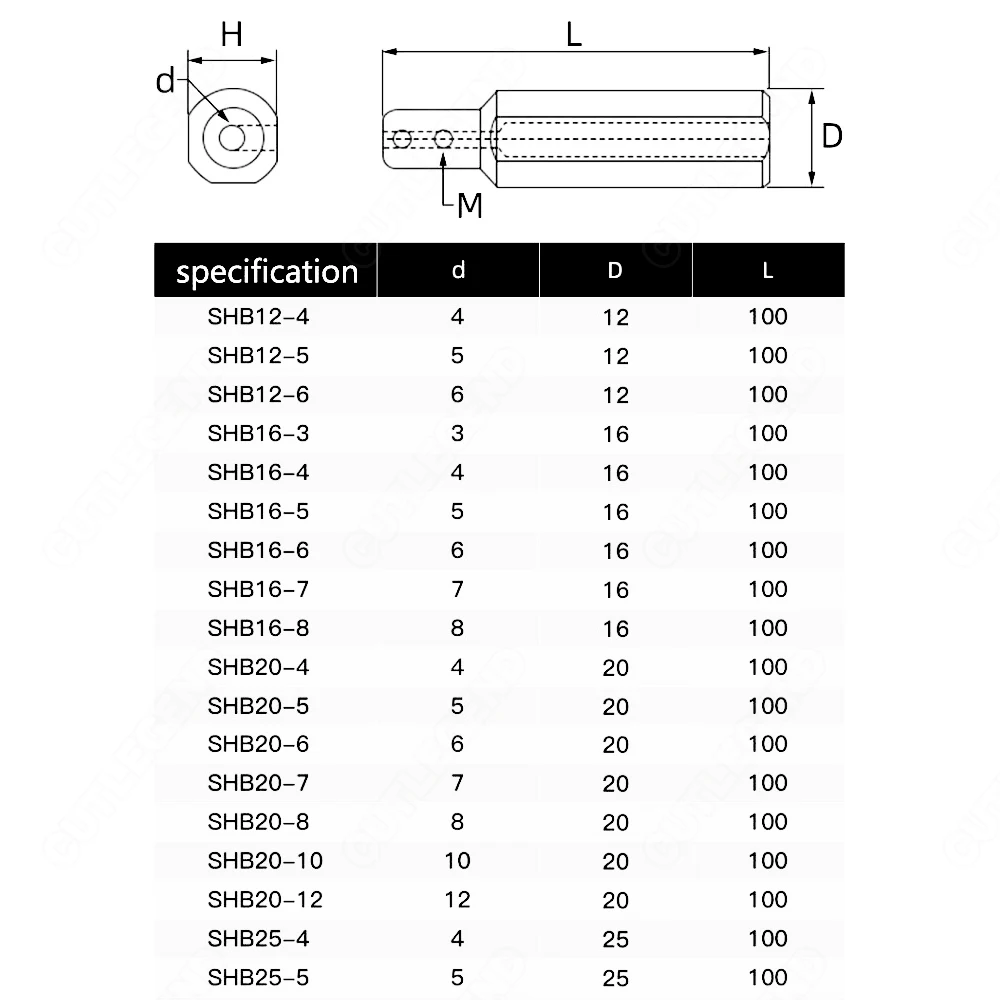 H
d
L
D
M

| specification | d | D | L |
|---|---|---|---|
| SHB12-4 | 4 | 12 | 100 |
| SHB12-5 | 5 | 12 | 100 |
| SHB12-6 | 6 | 12 | 100 |
| SHB16-3 | 3 | 16 | 100 |
| SHB16-4 | 4 | 16 | 100 |
| SHB16-5 | 5 | 16 | 100 |
| SHB16-6 | 6 | 16 | 100 |
| SHB16-7 | 7 | 16 | 100 |
| SHB16-8 | 8 | 16 | 100 |
| SHB20-4 | 4 | 20 | 100 |
| SHB20-5 | 5 | 20 | 100 |
| SHB20-6 | 6 | 20 | 100 |
| SHB20-7 | 7 | 20 | 100 |
| SHB20-8 | 8 | 20 | 100 |
| SHB20-10 | 10 | 20 | 100 |
| SHB20-12 | 12 | 20 | 100 |
| SHB25-4 | 4 | 25 | 100 |
| SHB25-5 | 5 | 25 | 100 |